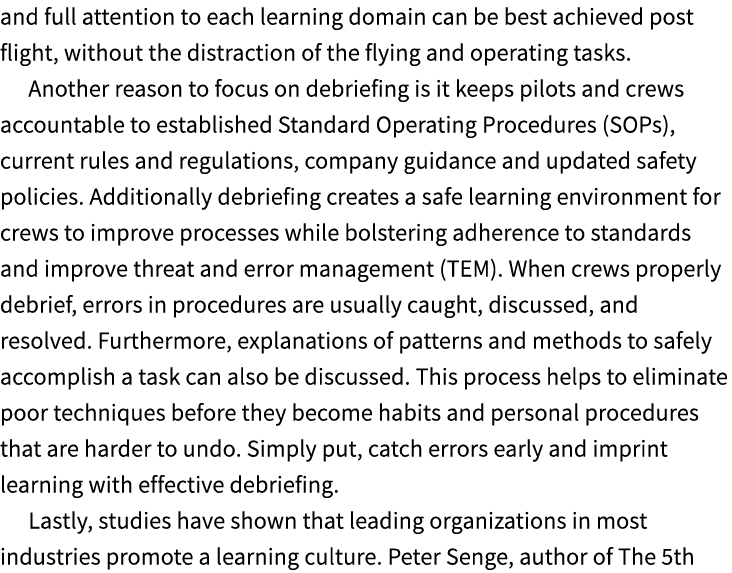 and full attention to each learning domain can be best achieved post flight, without the distraction of the flying and operating tasks.

Another reason to focus on debriefing is it keeps pilots and crews accountable to established Standard Operating Procedures (SOPs), current rules and regulations, company guidance and updated safety policies. Additionally debriefing creates a safe learning environment for crews to improve processes while bolstering adherence to standards and improve threat and error management (TEM). When crews properly debrief, errors in procedures are usually caught, discussed, and resolved. Furthermore, explanations of patterns and methods to safely accomplish a task can also be discussed. This process helps to eliminate poor techniques before they become habits and personal procedures that are harder to undo. Simply put, catch errors early and imprint learning with effective debriefing.

Lastly, studies have shown that leading organizations in most industries promote a learning culture. Peter Senge, author of The 5th